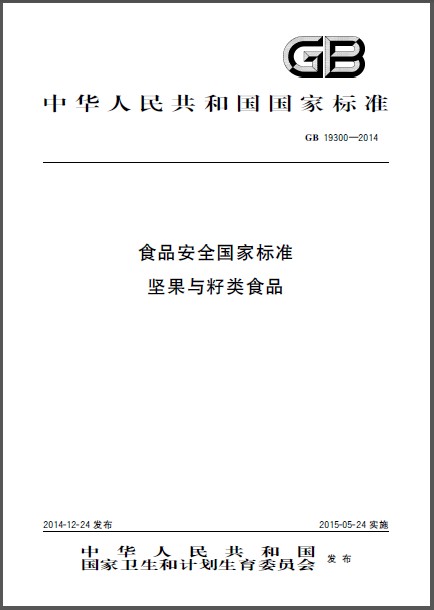 GB

中华人民共和国国家标准

GB 19300—2014

食品安全国家标准
坚果与籽类食品

2014-12-24发布 2015-05-24实施

中华人民共和国
国家卫生和计划生育委员会 发布